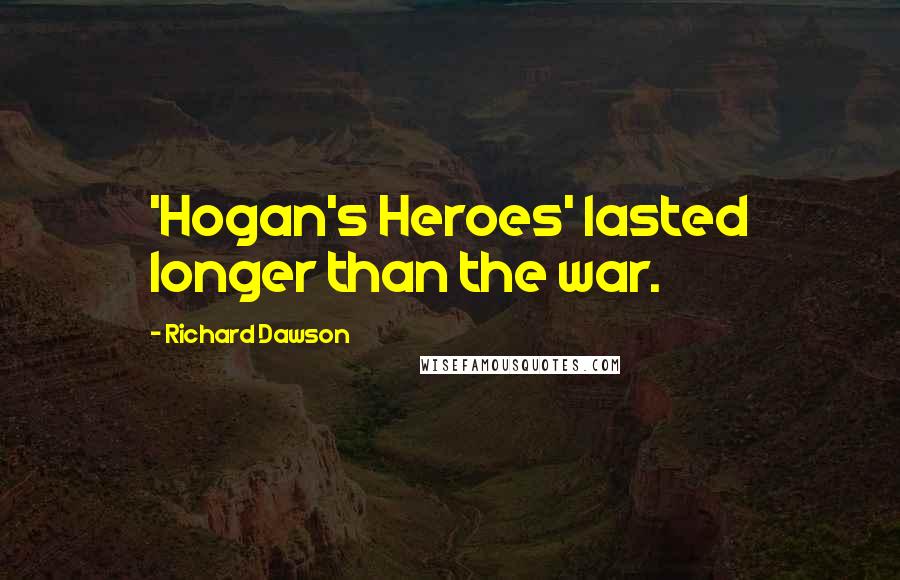 'Hogan's Heroes' lasted longer than the war.

- Richard Dawson

WISEFAMOUSQUOTES.COM